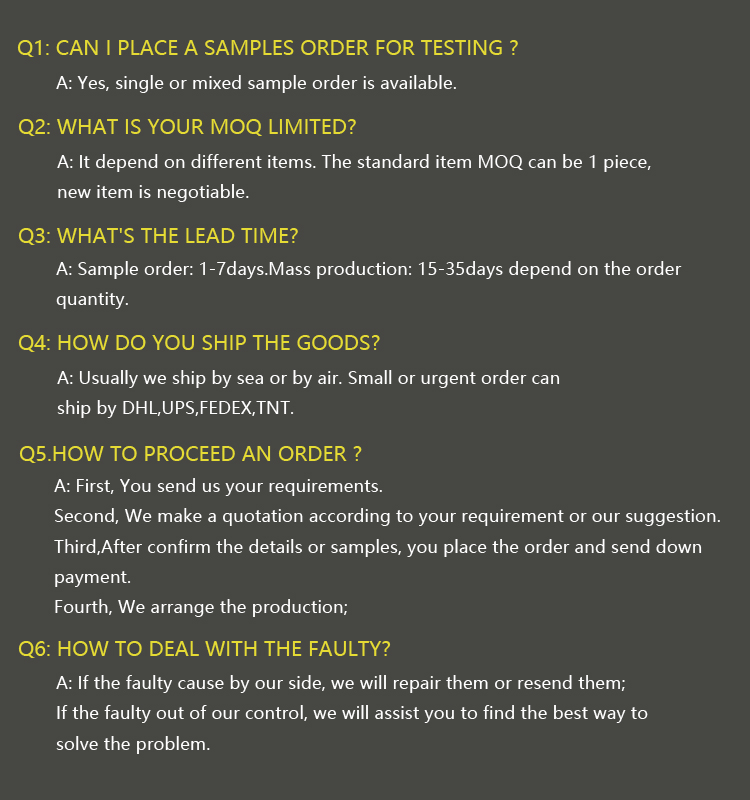 Q1: CAN I PLACE A SAMPLES ORDER FOR TESTING ?

A: Yes, single or mixed sample order is available.

Q2: WHAT IS YOUR MOQ LIMITED?

A: It depend on different items. The standard item MOQ can be 1 piece, new item is negotiable.

Q3: WHAT'S THE LEAD TIME?

A: Sample order: 1-7days.Mass production: 15-35days depend on the order quantity.

Q4: HOW DO YOU SHIP THE GOODS?

A: Usually we ship by sea or by air. Small or urgent order can ship by DHL,UPS,FEDEX,TNT.

Q5.HOW TO PROCEED AN ORDER ?

A: First, You send us your requirements.
Second, We make a quotation according to your requirement or our suggestion.
Third,After confirm the details or samples, you place the order and send down payment.
Fourth, We arrange the production;

Q6: HOW TO DEAL WITH THE FAULTY?

A: If the faulty cause by our side, we will repair them or resend them;
If the faulty out of our control, we will assist you to find the best way to solve the problem.